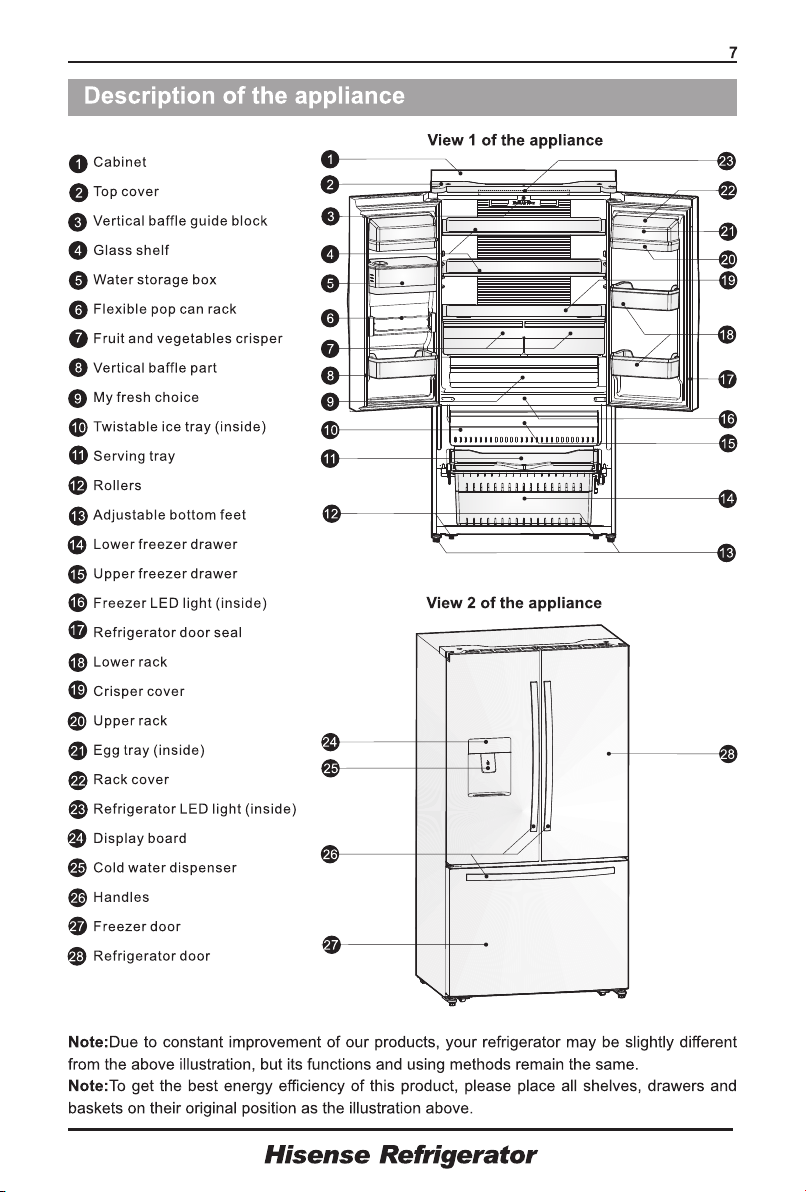 7

Description of the appliance

1 Cabinet
2 Top cover
3 Vertical baffle guide block
4 Glass shelf
5 Water storage box
6 Flexible pop can rack
7 Fruit and vegetables crisper
8 Vertical baffle part
9 My fresh choice
10 Twistable ice tray (inside)
11 Serving tray
12 Rollers
13 Adjustable bottom feet
14 Lower freezer drawer
15 Upper freezer drawer
16 Freezer LED light (inside)
17 Refrigerator door seal
18 Lower rack
19 Crisper cover
20 Upper rack
21 Egg tray (inside)
22 Rack cover
23 Refrigerator LED light (inside)
24 Display board
25 Cold water dispenser
26 Handles
27 Freezer door
28 Refrigerator door

View 1 of the appliance

1 2 3 4 5 6 7 8 9 10 11 12 23 22 21 20 19 18 17 16 15 14 13

View 2 of the appliance

24 25 26 27 28

Note:Due to constant improvement of our products, your refrigerator may be slightly different from the above illustration, but its functions and using methods remain the same.
Note:To get the best energy efficiency of this product, please place all shelves, drawers and baskets on their original position as the illustration above.

Hisense Refrigerator